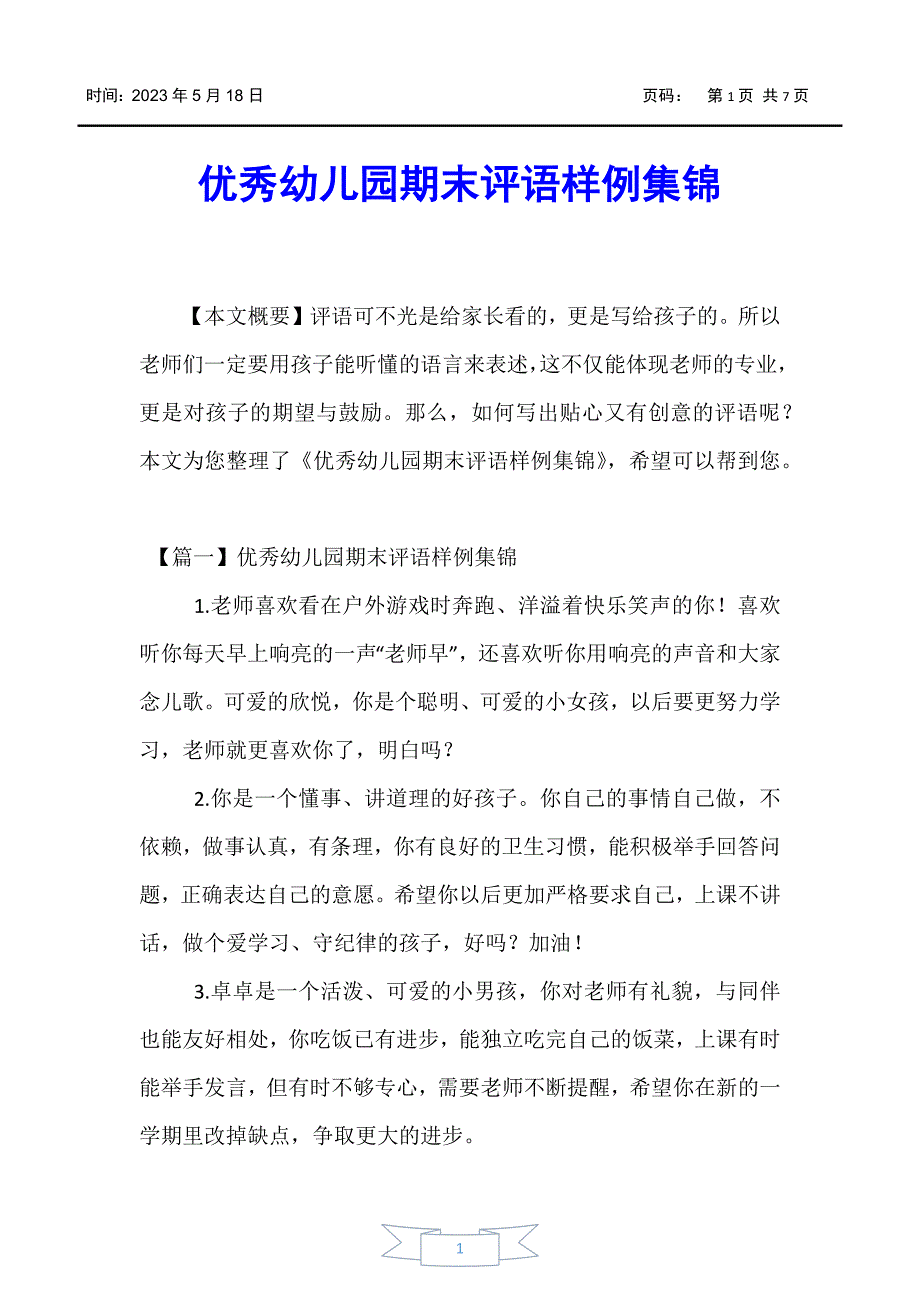 时间：2023 年 5 月 18 日

页码： 第 1 页 共 7 页

优秀幼儿园期末评语样例集锦

【本文概要】评语可不光是给家长看的，更是写给孩子的。所以老师们一定要用孩子能听懂的语言来表述，这不仅能体现老师的专业，更是对孩子的期望与鼓励。那么，如何写出贴心又有创意的评语呢？本文为您整理了《优秀幼儿园期末评语样例集锦》，希望可以帮到您。

【篇一】优秀幼儿园期末评语样例集锦

1.老师喜欢看在户外游戏时奔跑、洋溢着快乐笑声的你！喜欢听你每天早上响亮的一声“老师早”，还喜欢听你用响亮的声音和大家念儿歌。可爱的欣悦，你是个聪明、可爱的小女孩，以后要更努力学习，老师就更喜欢你了，明白吗？

2.你是一个懂事、讲道理的好孩子。你自己的事情自己做，不依赖，做事认真，有条理，你有良好的卫生习惯，能积极举手回答问题，正确表达自己的意愿。希望你以后更加严格要求自己，上课不讲话，做个爱学习、守纪律的孩子，好吗？加油！

3.卓卓是一个活泼、可爱的小男孩，你对老师有礼貌，与同伴也能友好相处，你吃饭已有进步，能独立吃完自己的饭菜，上课有时能举手发言，但有时不够专心，需要老师不断提醒，希望你在新的一学期里改掉缺点，争取更大的进步。

1